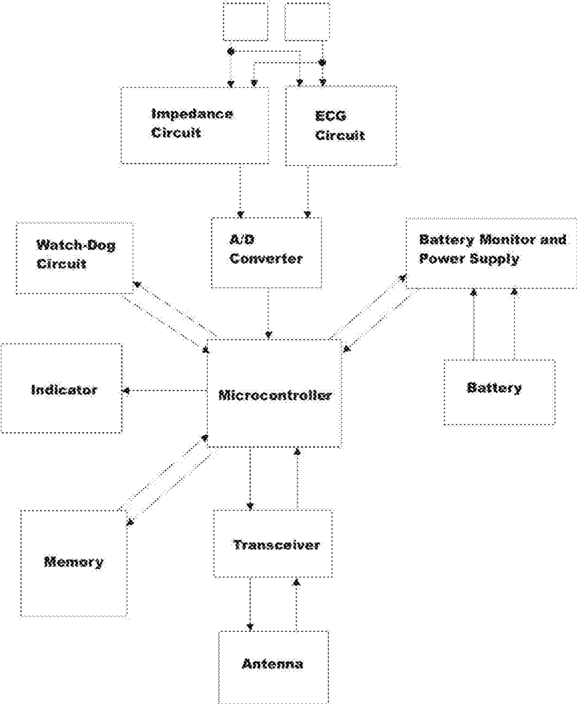 Impedance Circuit

ECG Circuit

Watch-Dog Circuit

A/D Converter

Battery Monitor and Power Supply

Indicator

Microcontroller

Battery

Memory

Transceiver

Antenna